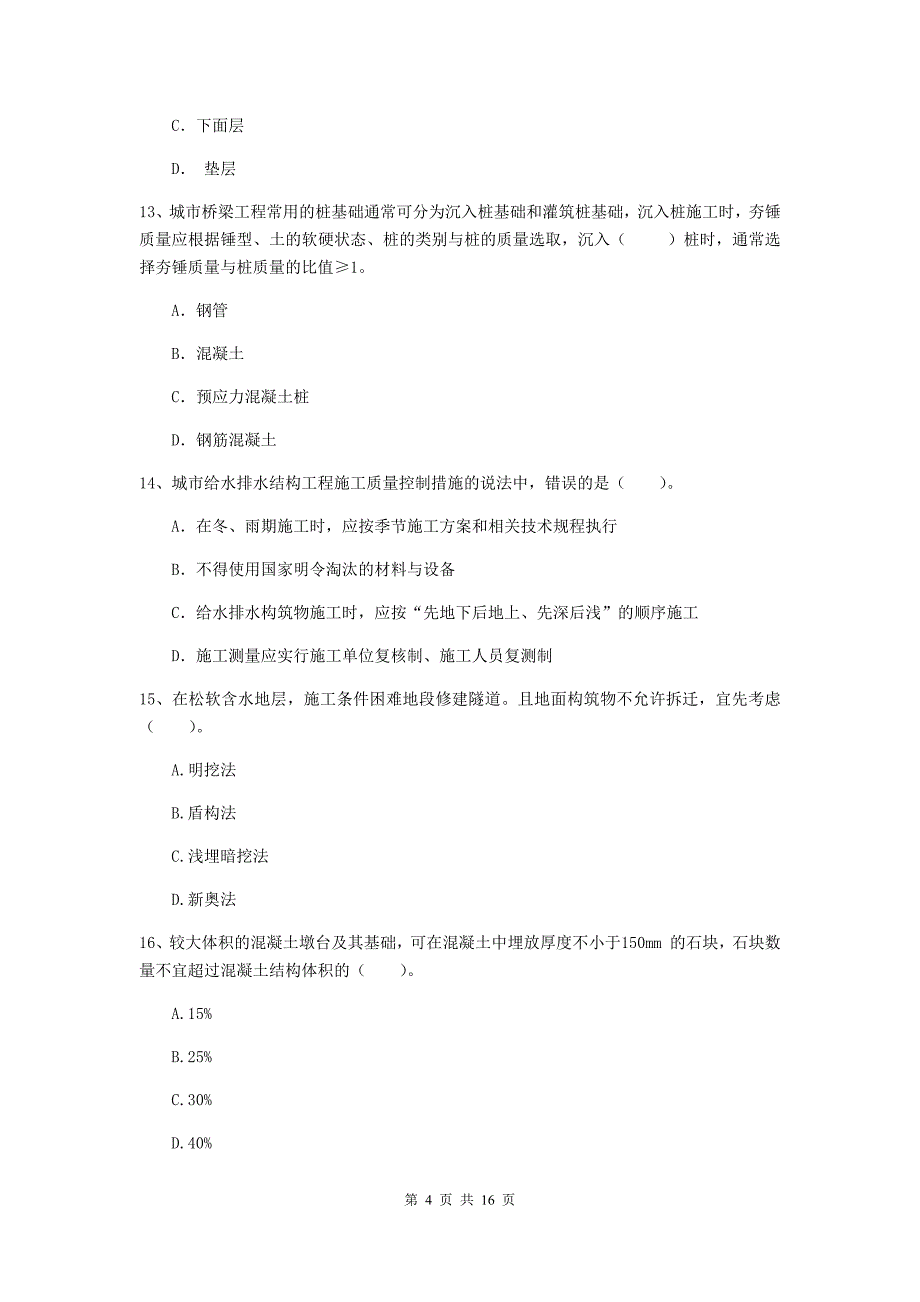 C. 下面层

D. 垫层

13、城市桥梁工程常用的桩基础通常可分为沉入桩基础和灌筑桩基础，沉入桩施工时，夯锤质量应根据锤型、土的软硬状态、桩的类别与桩的质量选取，沉入（　　）桩时，通常选择夯锤质量与桩质量的比值≥1。

A. 钢管

B. 混凝土

C. 预应力混凝土桩

D. 钢筋混凝土

14、城市给水排水结构工程施工质量控制措施的说法中，错误的是（　　）。

A. 在冬、雨期施工时，应按季节施工方案和相关技术规程执行

B. 不得使用国家明令淘汰的材料与设备

C. 给水排水构筑物施工时，应按“先地下后地上、先深后浅”的顺序施工

D. 施工测量应实行施工单位复核制、施工人员复测制

15、在松软含水地层，施工条件困难地段修建隧道。且地面构筑物不允许拆迁，宜先考虑（　　）。

A.明挖法

B.盾构法

C.浅埋暗挖法

D.新奥法

16、较大体积的混凝土墩台及其基础，可在混凝土中埋放厚度不小于150mm 的石块，石块数量不宜超过混凝土结构体积的（　　）。

A.15%

B.25%

C.30%

D.40%

第 4 页 共 16 页